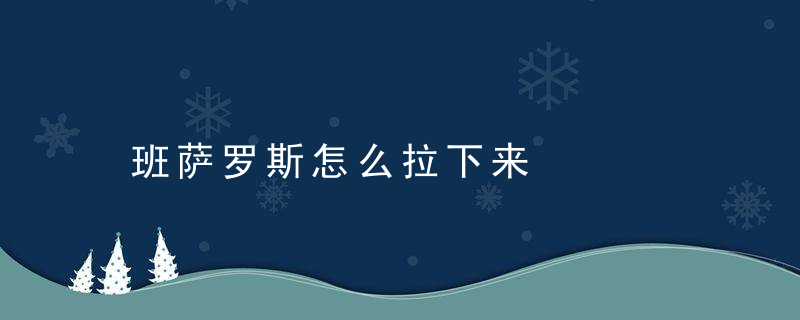 班萨罗斯怎么拉下来